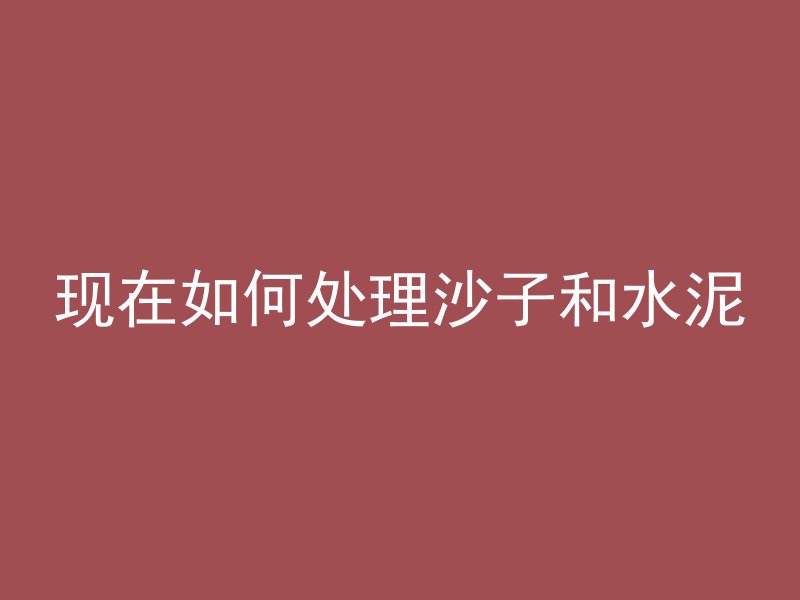 现在如何处理沙子和水泥